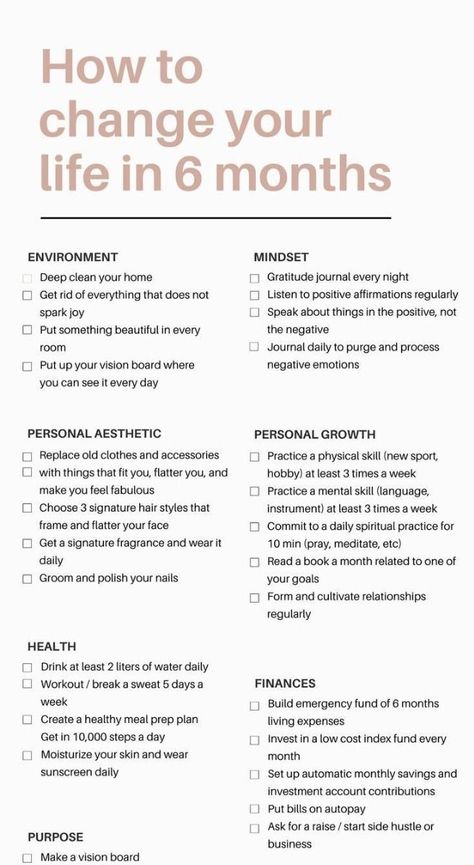 How to change your life in 6 months

ENVIRONMENT
☐ Deep clean your home
☐ Get rid of everything that does not spark joy
☐ Put something beautiful in every room
☐ Put up your vision board where you can see it every day

PERSONAL AESTHETIC
☐ Replace old clothes and accessories
☐ with things that fit you, flatter you, and make you feel fabulous
☐ Choose 3 signature hair styles that frame and flatter your face
☐ Get a signature fragrance and wear it daily
☐ Groom and polish your nails

HEALTH
☐ Drink at least 2 liters of water daily
☐ Workout / break a sweat 5 days a week
☐ Create a healthy meal prep plan Get in 10,000 steps a day
☐ Moisturize your skin and wear sunscreen daily

PURPOSE
☐ Make a vision board

MINDSET
☐ Gratitude journal every night
☐ Listen to positive affirmations regularly
☐ Speak about things in the positive, not the negative
☐ Journal daily to purge and process negative emotions

PERSONAL GROWTH
☐ Practice a physical skill (new sport, hobby) at least 3 times a week
☐ Practice a mental skill (language, instrument) at least 3 times a week
☐ Commit to a daily spiritual practice for 10 min (pray, meditate, etc)
☐ Read a book a month related to one of your goals
☐ Form and cultivate relationships regularly

FINANCES
☐ Build emergency fund of 6 months living expenses
☐ Invest in a low cost index fund every month
☐ Set up automatic monthly savings and investment account contributions
☐ Put bills on autopay
☐ Ask for a raise / start side hustle or business